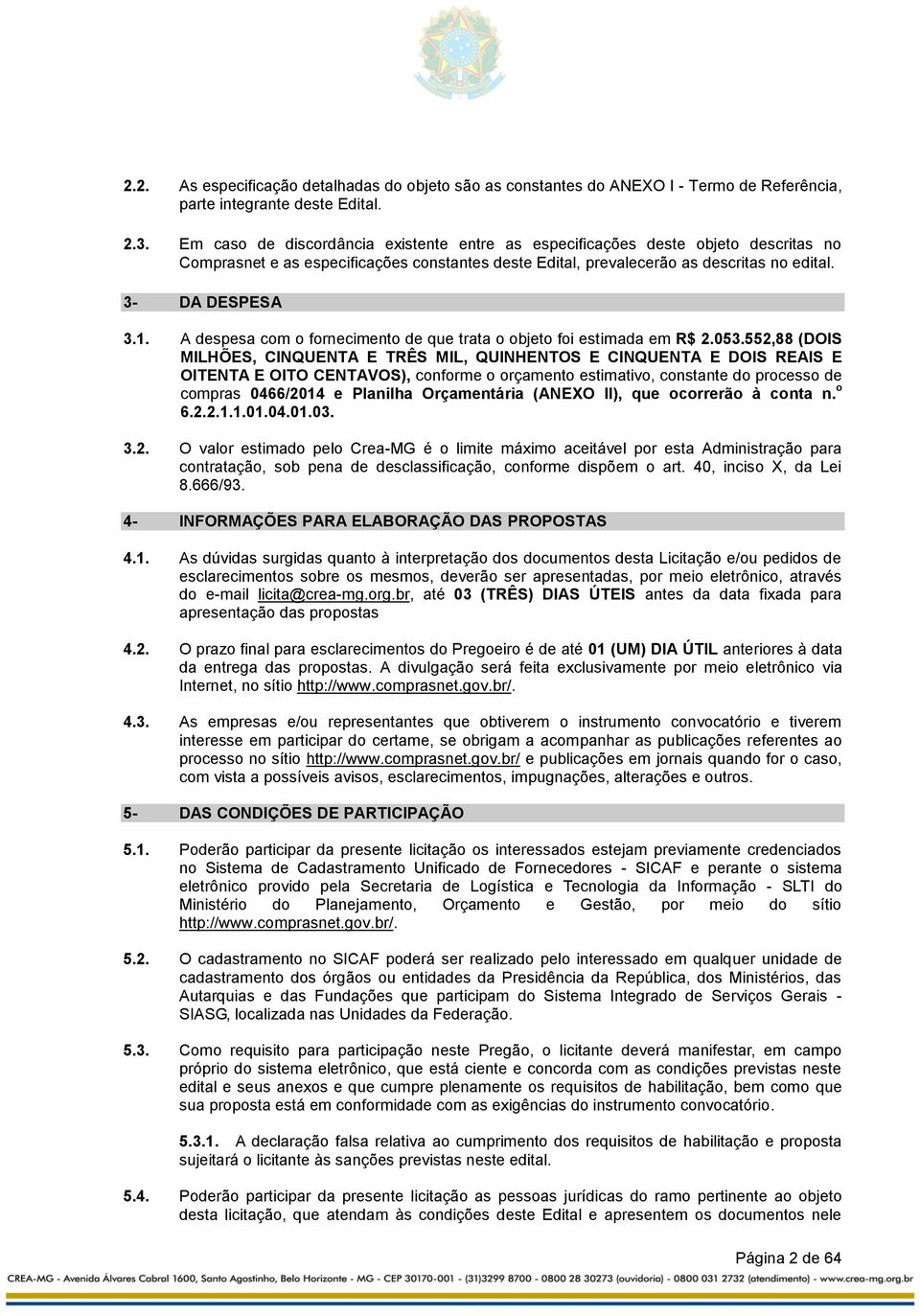 2.2. As especificação detalhadas do objeto são as constantes do ANEXO I - Termo de Referência, parte integrante deste Edital.

2.3. Em caso de discordância existente entre as especificações deste objeto descritas no Comprasnet e as especificações constantes deste Edital, prevalecerão as descritas no edital.

3- DA DESPESA

3.1. A despesa com o fornecimento de que trata o objeto foi estimada em R$ 2.053.552,88 (DOIS MILHÕES, CINQUENTA E TRÊS MIL, QUINHENTOS E CINQUENTA E DOIS REAIS E OITENTA E OITO CENTAVOS), conforme o orçamento estimativo, constante do processo de compras 0466/2014 e Planilha Orçamentária (ANEXO II), que ocorrerão à conta n.º 6.2.2.1.1.01.04.01.03.

3.2. O valor estimado pelo Crea-MG é o limite máximo aceitável por esta Administração para contratação, sob pena de desclassificação, conforme dispõem o art. 40, inciso X, da Lei 8.666/93.

4- INFORMAÇÕES PARA ELABORAÇÃO DAS PROPOSTAS

4.1. As dúvidas surgidas quanto à interpretação dos documentos desta Licitação e/ou pedidos de esclarecimentos sobre os mesmos, deverão ser apresentadas, por meio eletrônico, através do e-mail licita@crea-mg.org.br, até 03 (TRÊS) DIAS ÚTEIS antes da data fixada para apresentação das propostas

4.2. O prazo final para esclarecimentos do Pregoeiro é de até 01 (UM) DIA ÚTIL anteriores à data da entrega das propostas. A divulgação será feita exclusivamente por meio eletrônico via Internet, no sítio http://www.comprasnet.gov.br/.

4.3. As empresas e/ou representantes que obtiverem o instrumento convocatório e tiverem interesse em participar do certame, se obrigam a acompanhar as publicações referentes ao processo no sítio http://www.comprasnet.gov.br/ e publicações em jornais quando for o caso, com vista a possíveis avisos, esclarecimentos, impugnações, alterações e outros.

5- DAS CONDIÇÕES DE PARTICIPAÇÃO

5.1. Poderão participar da presente licitação os interessados estejam previamente credenciados no Sistema de Cadastramento Unificado de Fornecedores - SICAF e perante o sistema eletrônico provido pela Secretaria de Logística e Tecnologia da Informação - SLTI do Ministério do Planejamento, Orçamento e Gestão, por meio do sítio http://www.comprasnet.gov.br/.

5.2. O cadastramento no SICAF poderá ser realizado pelo interessado em qualquer unidade de cadastramento dos órgãos ou entidades da Presidência da República, dos Ministérios, das Autarquias e das Fundações que participam do Sistema Integrado de Serviços Gerais - SIASG, localizada nas Unidades da Federação.

5.3. Como requisito para participação neste Pregão, o licitante deverá manifestar, em campo próprio do sistema eletrônico, que está ciente e concorda com as condições previstas neste edital e seus anexos e que cumpre plenamente os requisitos de habilitação, bem como que sua proposta está em conformidade com as exigências do instrumento convocatório.

5.3.1. A declaração falsa relativa ao cumprimento dos requisitos de habilitação e proposta sujeitará o licitante às sanções previstas neste edital.

5.4. Poderão participar da presente licitação as pessoas jurídicas do ramo pertinente ao objeto desta licitação, que atendam às condições deste Edital e apresentem os documentos nele

Página 2 de 64

CREA-MG - Avenida Álvares Cabral 1600, Santo Agostinho, Belo Horizonte - MG - CEP 30170-001 - (31)3299 8700 - 0800 28 30273 (ouvidoria) - 0800 031 2732 (atendimento) - www.crea-mg.org.br